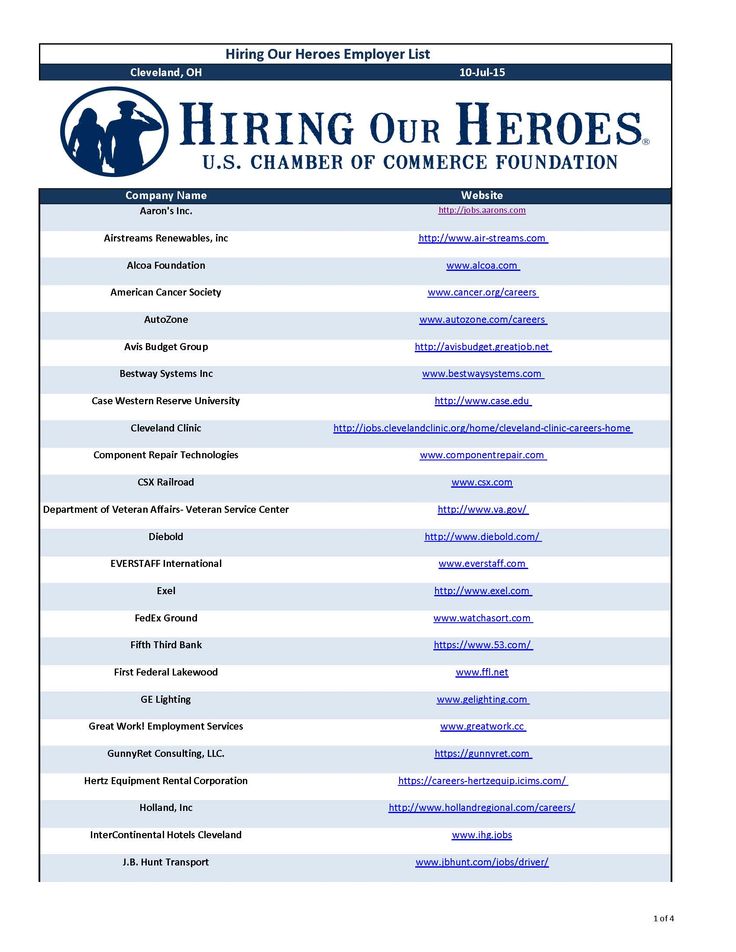 Hiring Our Heroes Employer List

Cleveland, OH 10-Jul-15

HIRING OUR HEROES®
U.S. CHAMBER OF COMMERCE FOUNDATION

| Company Name | Website |
|---|---|
| Aaron's Inc. | http://jobs.aarons.com |
| Airstreams Renewables, inc | http://www.air-streams.com |
| Alcoa Foundation | www.alcoa.com |
| American Cancer Society | www.cancer.org/careers |
| AutoZone | www.autozone.com/careers |
| Avis Budget Group | http://avisbudget.greatjob.net |
| Bestway Systems Inc | www.bestwaysystems.com |
| Case Western Reserve University | http://www.case.edu |
| Cleveland Clinic | http://jobs.clevelandclinic.org/home/cleveland-clinic-careers-home |
| Component Repair Technologies | www.componentrepair.com |
| CSX Railroad | www.csx.com |
| Department of Veteran Affairs- Veteran Service Center | http://www.va.gov/ |
| Diebold | http://www.diebold.com/ |
| EVERSTAFF International | www.everstaff.com |
| Exel | http://www.exel.com |
| FedEx Ground | www.watchasort.com |
| Fifth Third Bank | https://www.53.com/ |
| First Federal Lakewood | www.ffl.net |
| GE Lighting | www.gelighting.com |
| Great Work! Employment Services | www.greatwork.cc |
| GunnyRet Consulting, LLC. | https://gunnyret.com |
| Hertz Equipment Rental Corporation | https://careers-hertzequip.icims.com/ |
| Holland, Inc | http://www.hollandregional.com/careers/ |
| InterContinental Hotels Cleveland | www.ihg.jobs |
| J.B. Hunt Transport | www.jbhunt.com/jobs/driver/ |

1 of 4